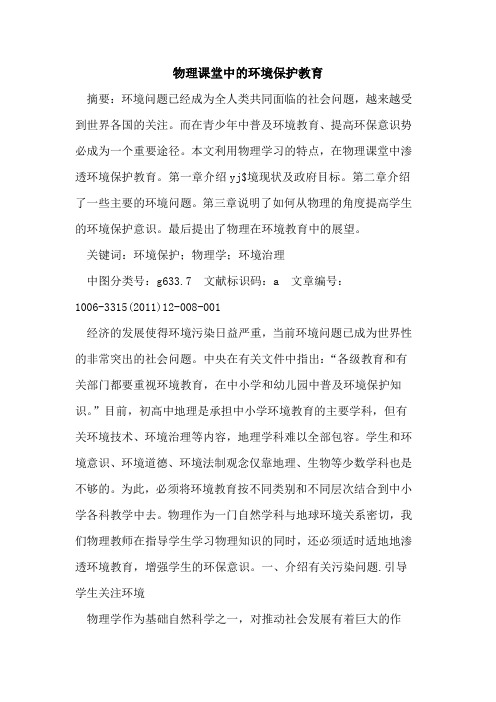 物理课堂中的环境保护教育

摘要：环境问题已经成为全人类共同面临的社会问题，越来越受到世界各国的关注。而在青少年中普及环境教育、提高环保意识势必成为一个重要途径。本文利用物理学习的特点，在物理课堂中渗透环境保护教育。第一章介绍yj$境现状及政府目标。第二章介绍了一些主要的环境问题。第三章说明了如何从物理的角度提高学生的环境保护意识。最后提出了物理在环境教育中的展望。

关键词：环境保护；物理学；环境治理

中图分类号：g633.7　文献标识码：a　文章编号：1006-3315(2011)12-008-001

经济的发展使得环境污染日益严重，当前环境问题已成为世界性的非常突出的社会问题。中央在有关文件中指出：“各级教育和有关部门都要重视环境教育，在中小学和幼儿园中普及环境保护知识。”目前，初高中地理是承担中小学环境教育的主要学科，但有关环境技术、环境治理等内容，地理学科难以全部包容。学生和环境意识、环境道德、环境法制观念仅靠地理、生物等少数学科也是不够的。为此，必须将环境教育按不同类别和不同层次结合到中小学各科教学中去。物理作为一门自然学科与地球环境关系密切，我们物理教师在指导学生学习物理知识的同时，还必须适时适地地渗透环境教育，增强学生的环保意识。一、介绍有关污染问题.引导学生关注环境

物理学作为基础自然科学之一，对推动社会发展有着巨大的作